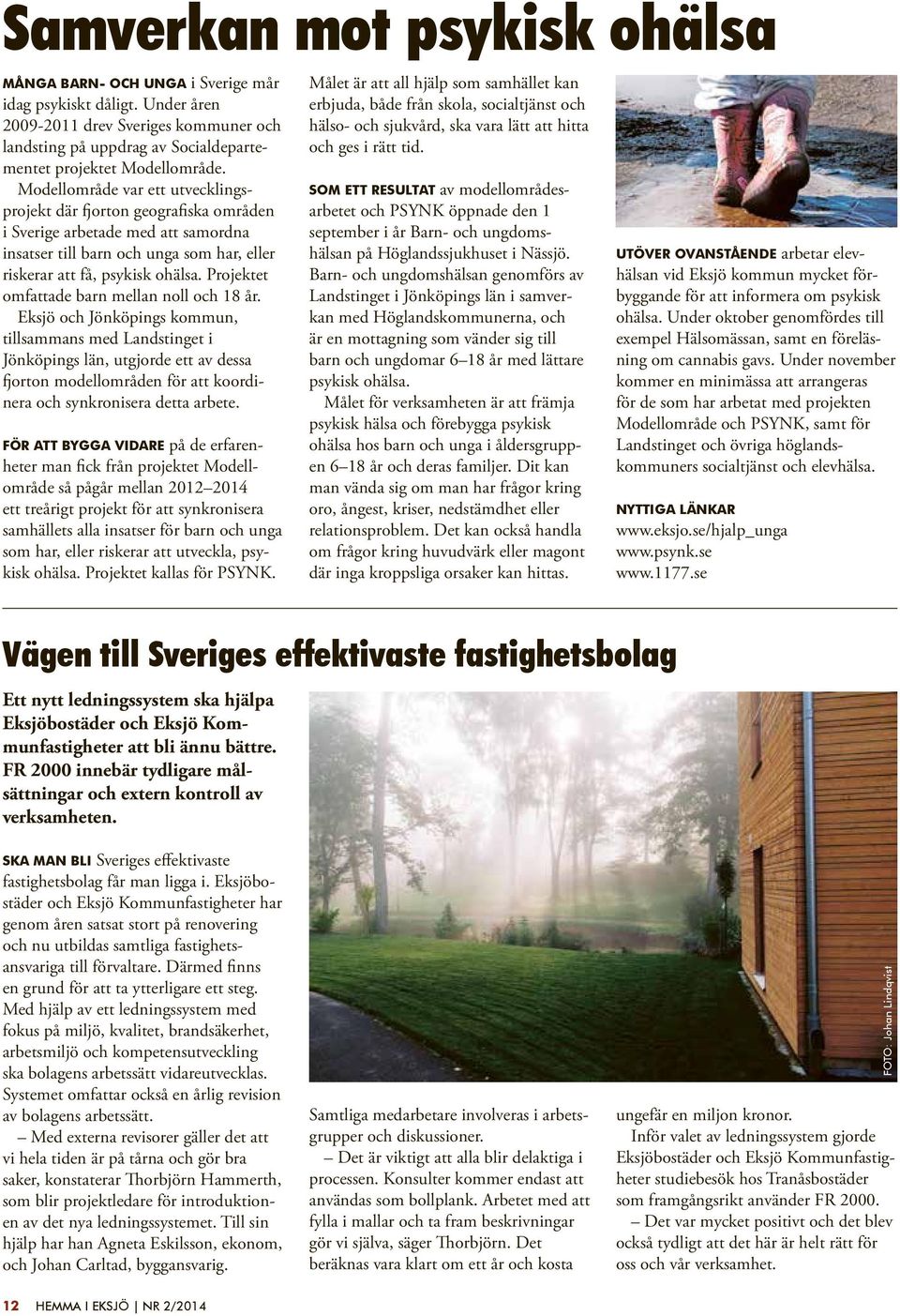 Samverkan mot psykisk ohälsa

MÅNGA BARN- OCH UNGA i Sverige mår idag psykiskt dåligt. Under åren 2009-2011 drev Sveriges kommuner och landsting på uppdrag av Socialdepartementet projektet Modellområde.

Modellområde var ett utvecklingsprojekt där fjorton geografiska områden i Sverige arbetade med att samordna insatser till barn och unga som har, eller riskerar att få, psykisk ohälsa. Projektet omfattade barn mellan noll och 18 år.

Eksjö och Jönköpings kommun, tillsammans med Landstinget i Jönköpings län, utgjorde ett av dessa fjorton modellområden för att koordinera och synkronisera detta arbete.

FÖR ATT BYGGA VIDARE på de erfarenheter man fick från projektet Modellområde så pågår mellan 2012–2014 ett treårigt projekt för att synkronisera samhällets alla insatser för barn och unga som har, eller riskerar att utveckla, psykisk ohälsa. Projektet kallas för PSYNK.

Målet är att all hjälp som samhället kan erbjuda, både från skola, socialtjänst och hälso- och sjukvård, ska vara lätt att hitta och ges i rätt tid.

SOM ETT RESULTAT av modellområdesarbetet och PSYNK öppnade den 1 september i år Barn- och ungdomshälsan på Höglandssjukhuset i Nässjö. Barn- och ungdomshälsan genomförs av Landstinget i Jönköpings län i samverkan med Höglandskommunerna, och är en mottagning som vänder sig till barn och ungdomar 6–18 år med lättare psykisk ohälsa.

Målet för verksamheten är att främja psykisk hälsa och förebygga psykisk ohälsa hos barn och unga i åldersgruppen 6–18 år och deras familjer. Dit kan man vända sig om man har frågor kring oro, ångest, kriser, nedstämdhet eller relationsproblem. Det kan också handla om frågor kring huvudvärk eller magont där inga kroppsliga orsaker kan hittas.

UTÖVER OVANSTÅENDE arbetar elevhälsan vid Eksjö kommun mycket förbyggande för att informera om psykisk ohälsa. Under oktober genomfördes till exempel Hälsomässan, samt en föreläsning om cannabis gavs. Under november kommer en minimässa att arrangeras för de som har arbetat med projekten Modellområde och PSYNK, samt för Landstinget och övriga höglandskommuners socialtjänst och elevhälsa.

NYTTIGA LÄNKAR
www.eksjo.se/hjalp_unga
www.psynk.se
www.1177.se

Vägen till Sveriges effektivaste fastighetsbolag

Ett nytt ledningssystem ska hjälpa Eksjöbostäder och Eksjö Kommunfastigheter att bli ännu bättre. FR 2000 innebär tydligare målsättningar och extern kontroll av verksamheten.

SKA MAN BLI Sveriges effektivaste fastighetsbolag får man ligga i. Eksjöbostäder och Eksjö Kommunfastigheter har genom åren satsat stort på renovering och nu utbildas samtliga fastighetsansvariga till förvaltare. Därmed finns en grund för att ta ytterligare ett steg. Med hjälp av ett ledningssystem med fokus på miljö, kvalitet, brandsäkerhet, arbetsmiljö och kompetensutveckling ska bolagens arbetssätt vidareutvecklas. Systemet omfattar också en årlig revision av bolagens arbetssätt.

– Med externa revisorer gäller det att vi hela tiden är på tårna och gör bra saker, konstaterar Thorbjörn Hammerth, som blir projektledare för introduktionen av det nya ledningssystemet. Till sin hjälp har han Agneta Eskilsson, ekonom, och Johan Carltad, byggansvarig.

FOTO: Johan Lindqvist

Samtliga medarbetare involveras i arbetsgrupper och diskussioner.

– Det är viktigt att alla blir delaktiga i processen. Konsulter kommer endast att användas som bollplank. Arbetet med att fylla i mallar och ta fram beskrivningar gör vi själva, säger Thorbjörn. Det beräknas vara klart om ett år och kosta ungefär en miljon kronor.

Inför valet av ledningssystem gjorde Eksjöbostäder och Eksjö Kommunfastigheter studiebesök hos Tranåsbostäder som framgångsrikt använder FR 2000.

– Det var mycket positivt och det blev också tydligt att det här är helt rätt för oss och vår verksamhet.

12 HEMMA I EKSJÖ | NR 2/2014